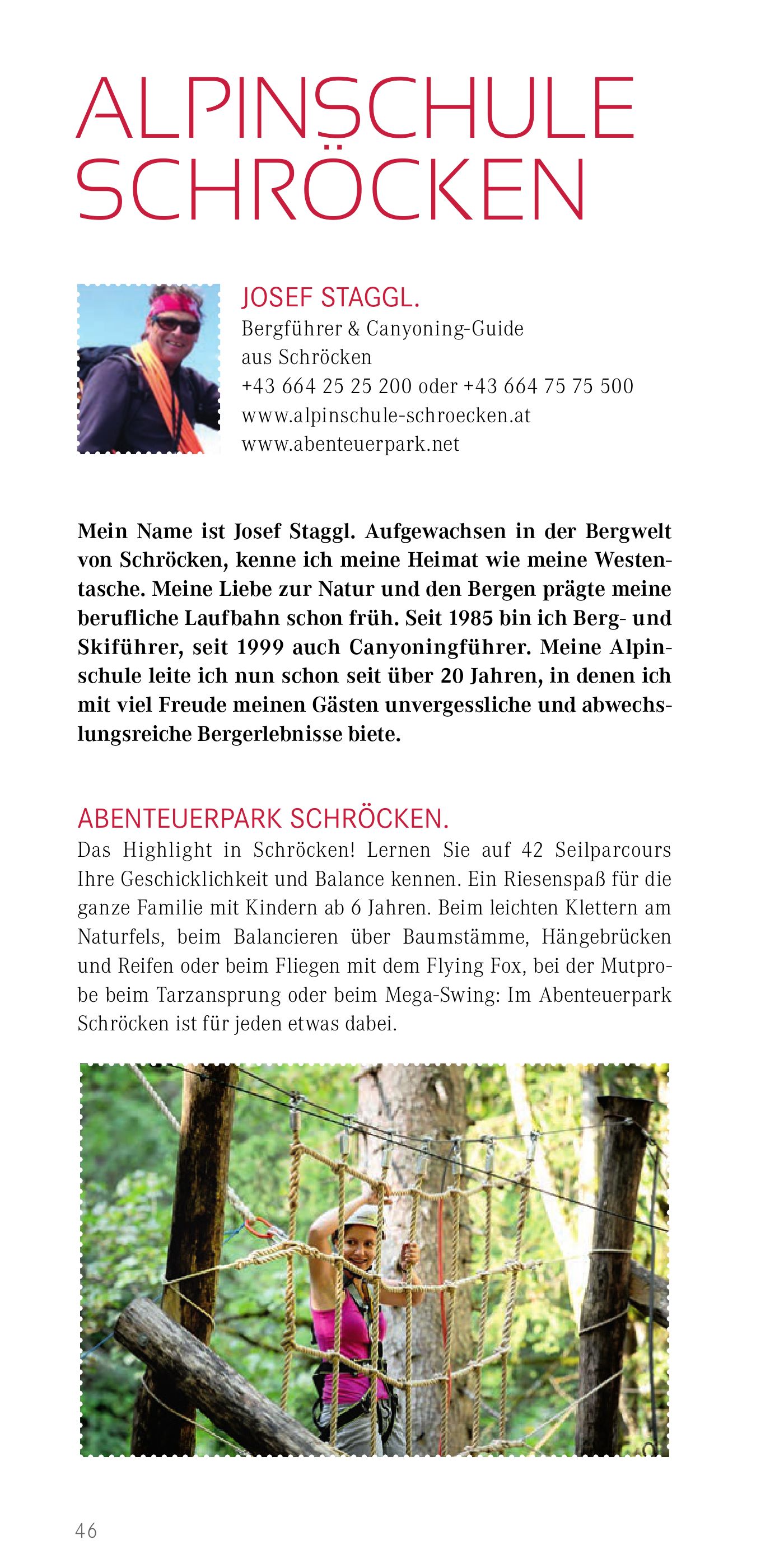 ALPINSCHULE SCHRÖCKEN

JOSEF STAGGL.
Bergführer & Canyoning-Guide
aus Schröcken
+43 664 25 25 200 oder +43 664 75 75 500
www.alpinschule-schroecken.at
www.abenteuerpark.net

Mein Name ist Josef Staggl. Aufgewachsen in der Bergwelt von Schröcken, kenne ich meine Heimat wie meine Westentasche. Meine Liebe zur Natur und den Bergen prägte meine berufliche Laufbahn schon früh. Seit 1985 bin ich Berg- und Skiführer, seit 1999 auch Canyoningführer. Meine Alpinschule leite ich nun schon seit über 20 Jahren, in denen ich mit viel Freude meinen Gästen unvergessliche und abwechslungsreiche Bergerlebnisse biete.

ABENTEUERPARK SCHRÖCKEN.
Das Highlight in Schröcken! Lernen Sie auf 42 Seilparcours Ihre Geschicklichkeit und Balance kennen. Ein Riesenspaß für die ganze Familie mit Kindern ab 6 Jahren. Beim leichten Klettern am Naturfels, beim Balancieren über Baumstämme, Hängebrücken und Reifen oder beim Fliegen mit dem Flying Fox, bei der Mutprobe beim Tarzansprung oder beim Mega-Swing: Im Abenteuerpark Schröcken ist für jeden etwas dabei.

46